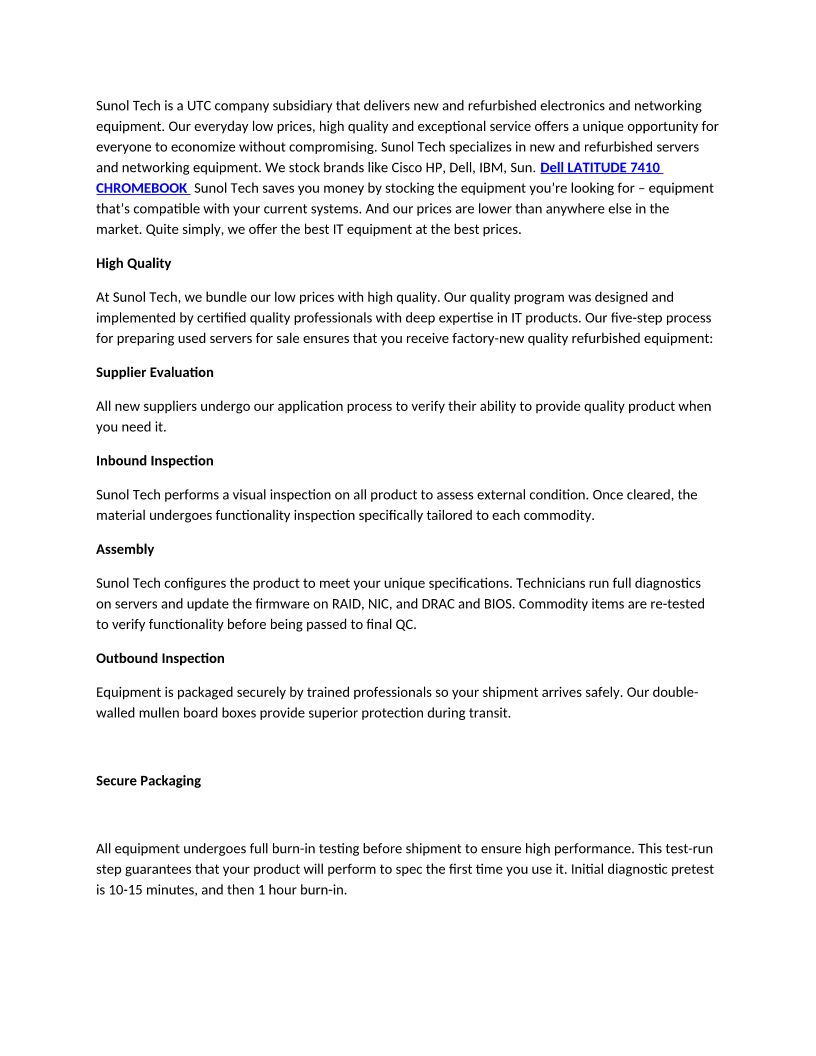 Sunol Tech is a UTC company subsidiary that delivers new and refurbished electronics and networking equipment. Our everyday low prices, high quality and exceptional service offers a unique opportunity for everyone to economize without compromising. Sunol Tech specializes in new and refurbished servers and networking equipment. We stock brands like Cisco HP, Dell, IBM, Sun. Dell LATITUDE 7410 CHROMEBOOK Sunol Tech saves you money by stocking the equipment you're looking for – equipment that's compatible with your current systems. And our prices are lower than anywhere else in the market. Quite simply, we offer the best IT equipment at the best prices.

High Quality

At Sunol Tech, we bundle our low prices with high quality. Our quality program was designed and implemented by certified quality professionals with deep expertise in IT products. Our five-step process for preparing used servers for sale ensures that you receive factory-new quality refurbished equipment:

Supplier Evaluation

All new suppliers undergo our application process to verify their ability to provide quality product when you need it.

Inbound Inspection

Sunol Tech performs a visual inspection on all product to assess external condition. Once cleared, the material undergoes functionality inspection specifically tailored to each commodity.

Assembly

Sunol Tech configures the product to meet your unique specifications. Technicians run full diagnostics on servers and update the firmware on RAID, NIC, and DRAC and BIOS. Commodity items are re-tested to verify functionality before being passed to final QC.

Outbound Inspection

Equipment is packaged securely by trained professionals so your shipment arrives safely. Our double-walled mullen board boxes provide superior protection during transit.

Secure Packaging

All equipment undergoes full burn-in testing before shipment to ensure high performance. This test-run step guarantees that your product will perform to spec the first time you use it. Initial diagnostic pretest is 10-15 minutes, and then 1 hour burn-in.